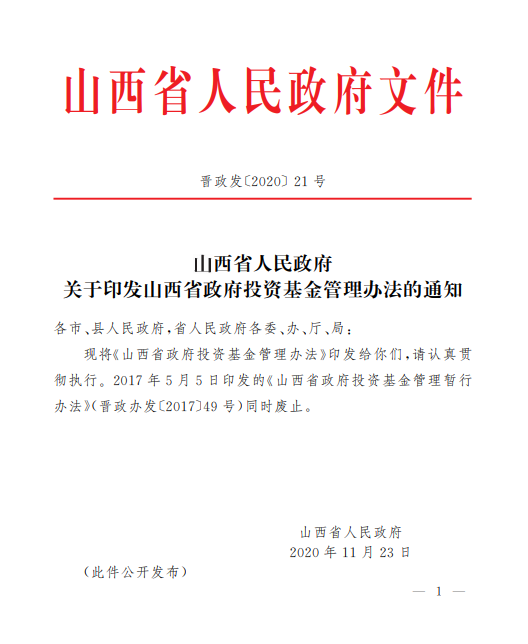 山西省人民政府文件

晋政发〔2020〕21号

山西省人民政府
关于印发山西省政府投资基金管理办法的通知

各市、县人民政府，省人民政府各委、办、厅、局：

现将《山西省政府投资基金管理办法》印发给你们，请认真贯彻执行。2017年5月5日印发的《山西省政府投资基金管理暂行办法》（晋政办发〔2017〕49号）同时废止。

山西省人民政府
2020年11月23日

（此件公开发布）

— 1 —